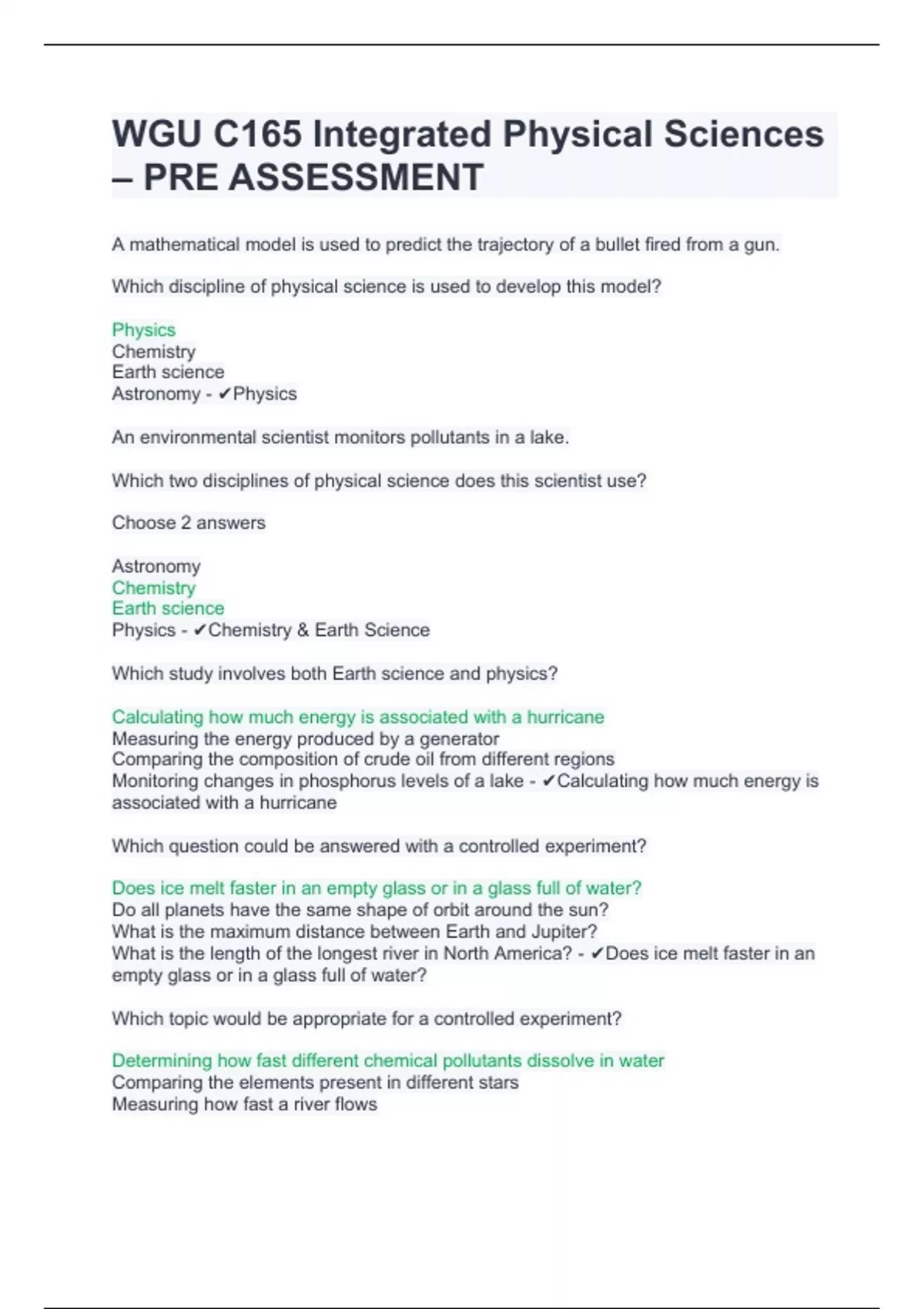 WGU C165 Integrated Physical Sciences – PRE ASSESSMENT

A mathematical model is used to predict the trajectory of a bullet fired from a gun.

Which discipline of physical science is used to develop this model?

Physics
Chemistry
Earth science
Astronomy - ✔Physics

An environmental scientist monitors pollutants in a lake.

Which two disciplines of physical science does this scientist use?

Choose 2 answers

Astronomy
Chemistry
Earth science
Physics - ✔Chemistry & Earth Science

Which study involves both Earth science and physics?

Calculating how much energy is associated with a hurricane
Measuring the energy produced by a generator
Comparing the composition of crude oil from different regions
Monitoring changes in phosphorus levels of a lake - ✔Calculating how much energy is associated with a hurricane

Which question could be answered with a controlled experiment?

Does ice melt faster in an empty glass or in a glass full of water?
Do all planets have the same shape of orbit around the sun?
What is the maximum distance between Earth and Jupiter?
What is the length of the longest river in North America? - ✔Does ice melt faster in an empty glass or in a glass full of water?

Which topic would be appropriate for a controlled experiment?

Determining how fast different chemical pollutants dissolve in water
Comparing the elements present in different stars
Measuring how fast a river flows